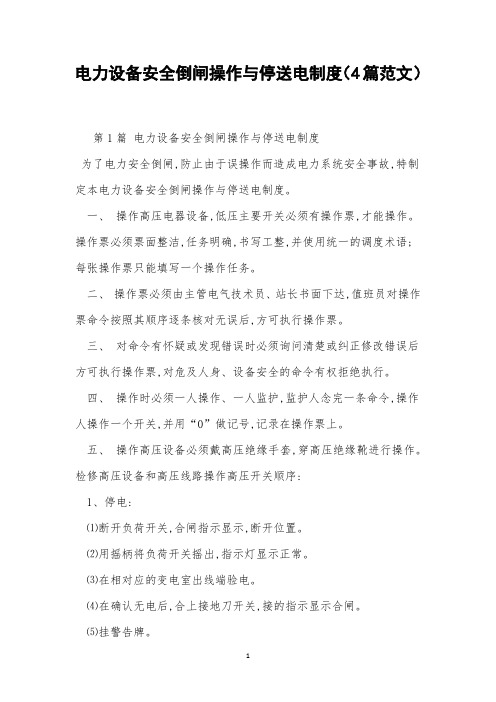 电力设备安全倒闸操作与停送电制度(4篇范文)

第1篇 电力设备安全倒闸操作与停送电制度

为了电力安全倒闸,防止由于误操作而造成电力系统安全事故,特制定本电力设备安全倒闸操作与停送电制度。

一、 操作高压电器设备,低压主要开关必须有操作票,才能操作。操作票必须票面整洁,任务明确,书写工整,并使用统一的调度术语;每张操作票只能填写一个操作任务。

二、 操作票必须由主管电气技术员、站长书面下达,值班员对操作票命令按照其顺序逐条核对无误后,方可执行操作票。

三、 对命令有怀疑或发现错误时必须询问清楚或纠正修改错误后方可执行操作票,对危及人身、设备安全的命令有权拒绝执行。

四、 操作时必须一人操作、一人监护,监护人念完一条命令,操作人操作一个开关,并用“0”做记号,记录在操作票上。

五、 操作高压设备必须戴高压绝缘手套,穿高压绝缘靴进行操作。检修高压设备和高压线路操作高压开关顺序:

1、停电:

⑴断开负荷开关,合闸指示显示,断开位置。

⑵用摇柄将负荷开关摇出,指示灯显示正常。

⑶在相对应的变电室出线端验电。

⑷在确认无电后,合上接地刀开关,接的指示显示合闸。

⑸挂警告牌。

1